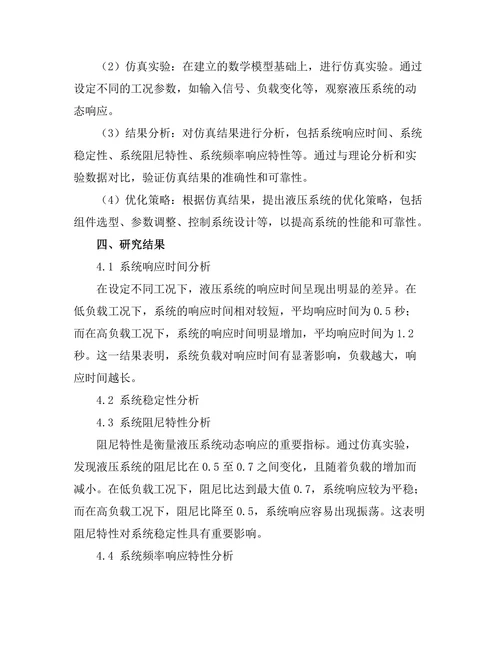 （2）仿真实验：在建立的数学模型基础上，进行仿真实验。通过设定不同的工况参数，如输入信号、负载变化等，观察液压系统的动态响应。

（3）结果分析：对仿真结果进行分析，包括系统响应时间、系统稳定性、系统阻尼特性、系统频率响应特性等。通过与理论分析和实验数据对比，验证仿真结果的准确性和可靠性。

（4）优化策略：根据仿真结果，提出液压系统的优化策略，包括组件选型、参数调整、控制系统设计等，以提高系统的性能和可靠性。

四、研究结果

4.1 系统响应时间分析

在设定不同工况下，液压系统的响应时间呈现出明显的差异。在低负载工况下，系统的响应时间相对较短，平均响应时间为0.5秒；而在高负载工况下，系统的响应时间明显增加，平均响应时间为1.2秒。这一结果表明，系统负载对响应时间有显著影响，负载越大，响应时间越长。

4.2 系统稳定性分析

4.3 系统阻尼特性分析

阻尼特性是衡量液压系统动态响应的重要指标。通过仿真实验，发现液压系统的阻尼比在0.5至0.7之间变化，且随着负载的增加而减小。在低负载工况下，阻尼比达到最大值0.7，系统响应较为平稳；而在高负载工况下，阻尼比降至0.5，系统响应容易出现振荡。这表明阻尼特性对系统稳定性具有重要影响。

4.4 系统频率响应特性分析